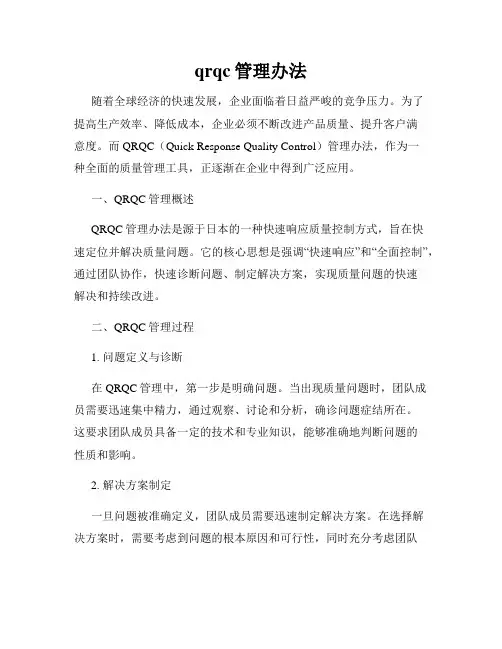 qrqc 管理办法

随着全球经济的快速发展，企业面临着日益严峻的竞争压力。为了提高生产效率、降低成本，企业必须不断改进产品质量、提升客户满意度。而 QRQC（Quick Response Quality Control）管理办法，作为一种全面的质量管理工具，正逐渐在企业中得到广泛应用。

一、QRQC 管理概述

QRQC 管理办法是源于日本的一种快速响应质量控制方式，旨在快速定位并解决质量问题。它的核心思想是强调“快速响应”和“全面控制”，通过团队协作，快速诊断问题、制定解决方案，实现质量问题的快速解决和持续改进。

二、QRQC 管理过程

1. 问题定义与诊断

在 QRQC 管理中，第一步是明确问题。当出现质量问题时，团队成员需要迅速集中精力，通过观察、讨论和分析，确诊问题症结所在。这要求团队成员具备一定的技术和专业知识，能够准确地判断问题的性质和影响。

2. 解决方案制定

一旦问题被准确定义，团队成员需要迅速制定解决方案。在选择解决方案时，需要考虑到问题的根本原因和可行性，同时充分考虑团队